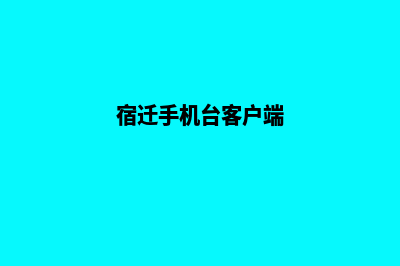 宿迁手机台客户端